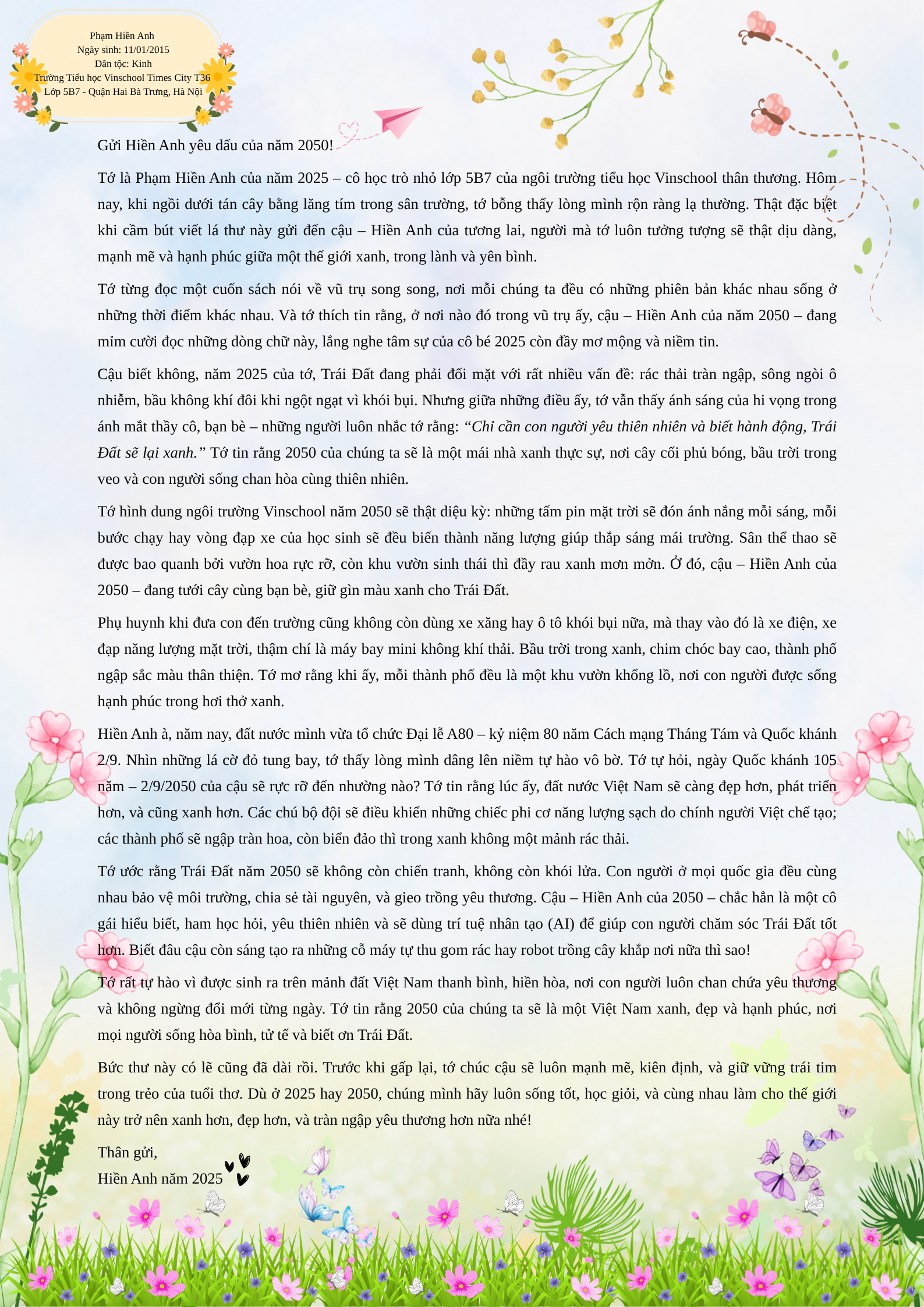 Phạm Hiền Anh
Ngày sinh: 11/01/2015
Dân tộc: Kinh
Trường Tiểu học Vinschool Times City T36
Lớp 5B7 - Quận Hai Bà Trưng, Hà Nội

Gửi Hiền Anh yêu dấu của năm 2050!

Tớ là Phạm Hiền Anh của năm 2025 – cô học trò nhỏ lớp 5B7 của ngôi trường tiểu học Vinschool thân thương. Hôm nay, khi ngồi dưới tán cây bằng lăng tím trong sân trường, tớ bỗng thấy lòng mình rộn ràng lạ thường. Thật đặc biệt khi cầm bút viết lá thư này gửi đến cậu – Hiền Anh của tương lai, người mà tớ luôn tưởng tượng sẽ thật dịu dàng, mạnh mẽ và hạnh phúc giữa một thế giới xanh, trong lành và yên bình.

Tớ từng đọc một cuốn sách nói về vũ trụ song song, nơi mỗi chúng ta đều có những phiên bản khác nhau sống ở những thời điểm khác nhau. Và tớ thích tin rằng, ở nơi nào đó trong vũ trụ ấy, cậu – Hiền Anh của năm 2050 – đang mỉm cười đọc những dòng chữ này, lắng nghe tâm sự của cô bé 2025 còn đầy mơ mộng và niềm tin.

Cậu biết không, năm 2025 của tớ, Trái Đất đang phải đối mặt với rất nhiều vấn đề: rác thải tràn ngập, sông ngòi ô nhiễm, bầu không khí đôi khi ngột ngạt vì khói bụi. Nhưng giữa những điều ấy, tớ vẫn thấy ánh sáng của hi vọng trong ánh mắt thầy cô, bạn bè – những người luôn nhắc tớ rằng: "Chỉ cần con người yêu thiên nhiên và biết hành động, Trái Đất sẽ lại xanh." Tớ tin rằng 2050 của chúng ta sẽ là một mái nhà xanh thực sự, nơi cây cối phủ bóng, bầu trời trong veo và con người sống chan hòa cùng thiên nhiên.

Tớ hình dung ngôi trường Vinschool năm 2050 sẽ thật diệu kỳ: những tấm pin mặt trời sẽ đón ánh nắng mỗi sáng, mỗi bước chạy hay vòng đạp xe của học sinh sẽ đều biến thành năng lượng giúp thắp sáng mái trường. Sân thể thao sẽ được bao quanh bởi vườn hoa rực rỡ, còn khu vườn sinh thái thì đầy rau xanh mơn mởn. Ở đó, cậu – Hiền Anh của 2050 – đang tưới cây cùng bạn bè, giữ gìn màu xanh cho Trái Đất.

Phụ huynh khi đưa con đến trường cũng không còn dùng xe xăng hay ô tô khói bụi nữa, mà thay vào đó là xe điện, xe đạp năng lượng mặt trời, thậm chí là máy bay mini không khí thải. Bầu trời trong xanh, chim chóc bay cao, thành phố ngập sắc màu thân thiện. Tớ mơ rằng khi ấy, mỗi thành phố đều là một khu vườn khổng lồ, nơi con người được sống hạnh phúc trong hơi thở xanh.

Hiền Anh à, năm nay, đất nước mình vừa tổ chức Đại lễ A80 – kỷ niệm 80 năm Cách mạng Tháng Tám và Quốc khánh 2/9. Nhìn những lá cờ đỏ tung bay, tớ thấy lòng mình dâng lên niềm tự hào vô bờ. Tớ tự hỏi, ngày Quốc khánh 105 năm – 2/9/2050 của cậu sẽ rực rỡ đến nhường nào? Tớ tin rằng lúc ấy, đất nước Việt Nam sẽ càng đẹp hơn, phát triển hơn, và cũng xanh hơn. Các chú bộ đội sẽ điều khiển những chiếc phi cơ năng lượng sạch do chính người Việt chế tạo; các thành phố sẽ ngập tràn hoa, còn biển đảo thì trong xanh không một mảnh rác thải.

Tớ ước rằng Trái Đất năm 2050 sẽ không còn chiến tranh, không còn khói lửa. Con người ở mọi quốc gia đều cùng nhau bảo vệ môi trường, chia sẻ tài nguyên, và gieo trồng yêu thương. Cậu – Hiền Anh của 2050 – chắc hẳn là một cô gái hiểu biết, ham học hỏi, yêu thiên nhiên và sẽ dùng trí tuệ nhân tạo (AI) để giúp con người chăm sóc Trái Đất tốt hơn. Biết đâu cậu còn sáng tạo ra những cỗ máy tự thu gom rác hay robot trồng cây khắp nơi nữa thì sao!

Tớ rất tự hào vì được sinh ra trên mảnh đất Việt Nam thanh bình, hiền hòa, nơi con người luôn chan chứa yêu thương và không ngừng đổi mới từng ngày. Tớ tin rằng 2050 của chúng ta sẽ là một Việt Nam xanh, đẹp và hạnh phúc, nơi mọi người sống hòa bình, tử tế và biết ơn Trái Đất.

Bức thư này có lẽ cũng đã dài rồi. Trước khi gấp lại, tớ chúc cậu sẽ luôn mạnh mẽ, kiên định, và giữ vững trái tim trong trẻo của tuổi thơ. Dù ở 2025 hay 2050, chúng mình hãy luôn sống tốt, học giỏi, và cùng nhau làm cho thế giới này trở nên xanh hơn, đẹp hơn, và tràn ngập yêu thương hơn nữa nhé!

Thân gửi,
Hiền Anh năm 2025